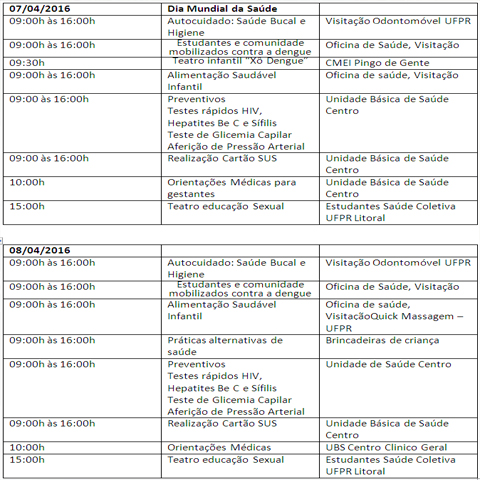 | 07/04/2016 | Dia Mundial da Saúde | |
|---|---|---|
| 09:00h às 16:00h | Autocuidado: Saúde Bucal e Higiene | Visitação Odontomóvel UFPR |
| 09:00h às 16:00h | Estudantes e comunidade mobilizados contra a dengue | Oficina de Saúde, Visitação |
| 09:30h | Teatro infantil "Xô Dengue" | CMEI Pingo de Gente |
| 09:00h às 16:00h | Alimentação Saudável Infantil | Oficina de saúde, Visitação |
| 09:00 às 16:00h | Preventivos Testes rápidos HIV, Hepatites Be C e Sífilis Teste de Glicemia Capilar Aferição de Pressão Arterial | Unidade Básica de Saúde Centro |
| 09:00 às 16:00h | Realização Cartão SUS | Unidade Básica de Saúde Centro |
| 10:00h | Orientações Médicas para gestantes | Unidade Básica de Saúde Centro |
| 15:00h | Teatro educação Sexual | Estudantes Saúde Coletiva UFPR Litoral |

| 08/04/2016 | | |
|---|---|---|
| 09:00h às 16:00h | Autocuidado: Saúde Bucal e Higiene | Visitação Odontomóvel UFPR |
| 09:00h às 16:00h | Estudantes e comunidade mobilizados contra a dengue | Oficina de Saúde, Visitação |
| 09:00h às 16:00h | Alimentação Saudável Infantil | Oficina de saúde, VisitaçãoQuick Massagem – UFPR |
| 09:00h às 16:00h | Práticas alternativas de saúde | Brincadeiras de criança |
| 09:00h às 16:00h | Preventivos Testes rápidos HIV, Hepatites Be C e Sífilis Teste de Glicemia Capilar Aferição de Pressão Arterial | Unidade de Saúde Centro |
| 09:00h às 16:00h | Realização Cartão SUS | Unidade Básica de Saúde Centro |
| 10:00h | Orientações Médicas | UBS Centro Clinico Geral |
| 15:00h | Teatro educação Sexual | Estudantes Saúde Coletiva UFPR Litoral |